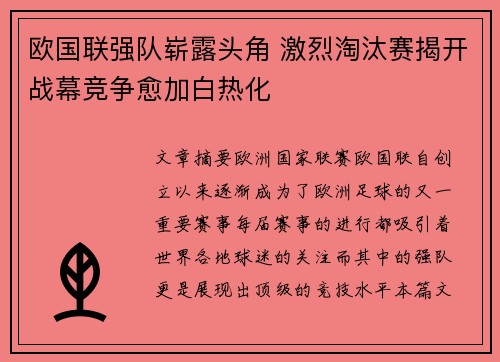 欧国联强队崭露头角 激烈淘汰赛揭开战幕竞争愈加白热化

文章摘要欧洲国家联赛欧国联自创立以来逐渐成为了欧洲足球的又一重要赛事每届赛事的进行都吸引着世界各地球迷的关注而其中的强队更是展现出顶级的竞技水平本篇文